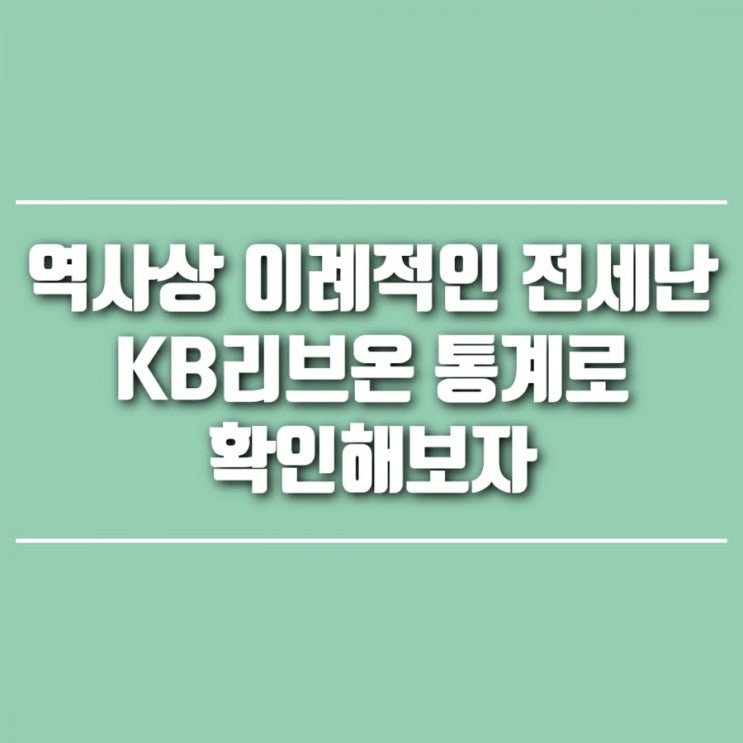 역사상 이례적인 전세난
KB리브온 통계로
확인해보자